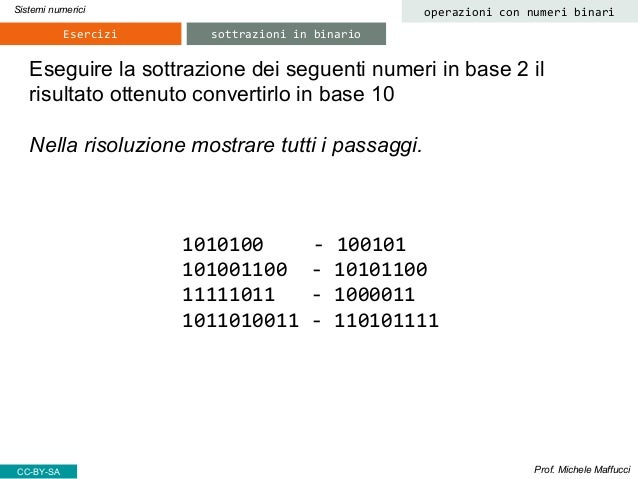 Sistemi numerici

operazioni con numeri binari

Esercizi

sottrazioni in binario

Eseguire la sottrazione dei seguenti numeri in base 2 il risultato ottenuto convertirlo in base 10

Nella risoluzione mostrare tutti i passaggi.

1010100 - 100101
101001100 - 10101100
11111011 - 1000011
1011010011 - 110101111

CC-BY-SA

Prof. Michele Maffucci